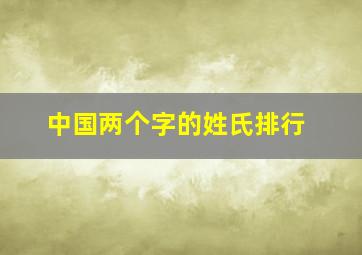 中国两个字的姓氏排行